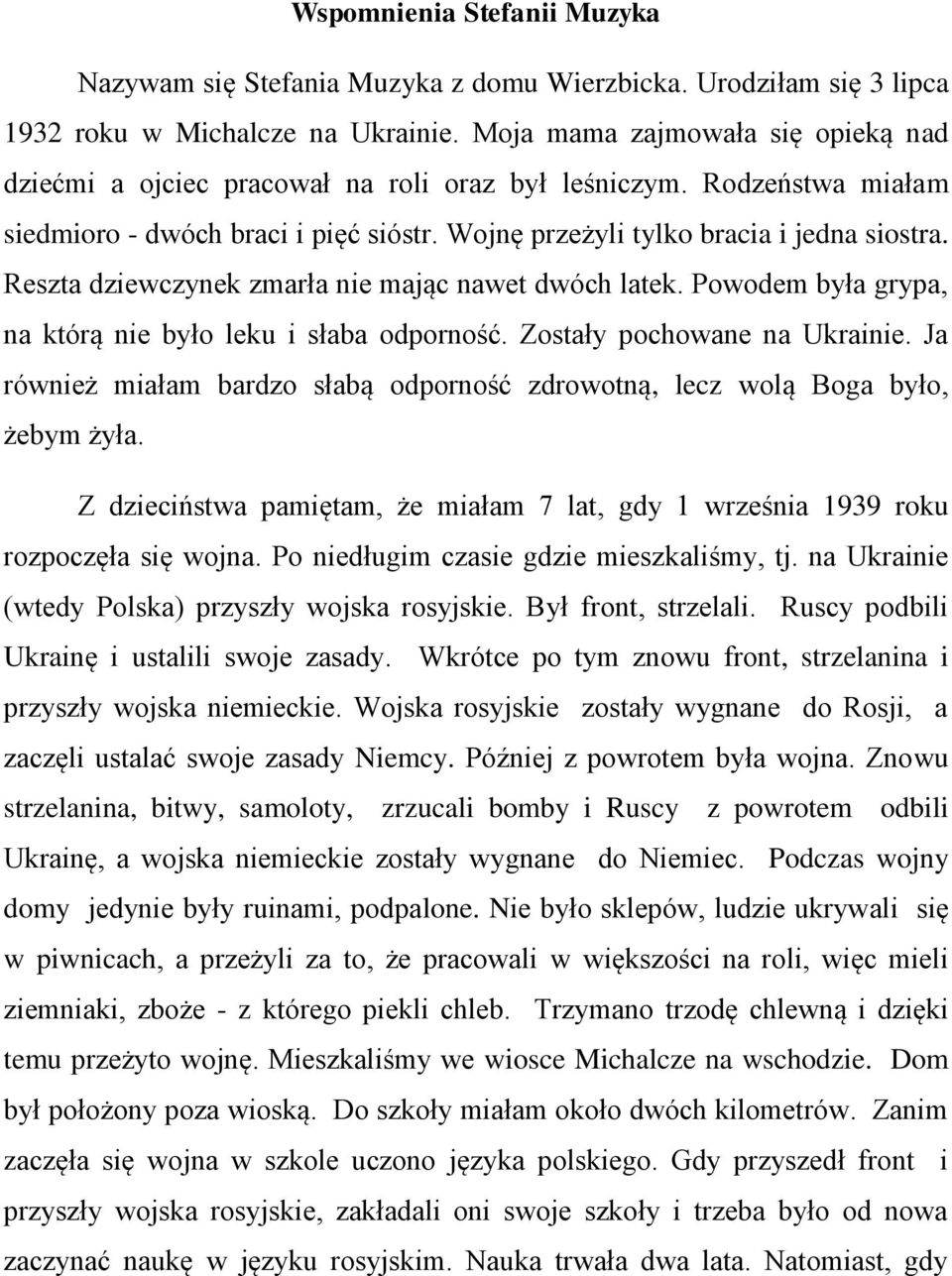 Wspomnienia Stefanii Muzyka

Nazywam się Stefania Muzyka z domu Wierzbicka. Urodziłam się 3 lipca 1932 roku w Michalcze na Ukrainie. Moja mama zajmowała się opieką nad dziećmi a ojciec pracował na roli oraz był leśniczym. Rodzeństwa miałam siedmioro - dwóch braci i pięć sióstr. Wojnę przeżyli tylko bracia i jedna siostra. Reszta dziewczynek zmarła nie mając nawet dwóch latek. Powodem była grypa, na którą nie było leku i słaba odporność. Zostały pochowane na Ukrainie. Ja również miałam bardzo słabą odporność zdrowotną, lecz wolą Boga było, żebym żyła.

Z dzieciństwa pamiętam, że miałam 7 lat, gdy 1 września 1939 roku rozpoczęła się wojna. Po niedługim czasie gdzie mieszkaliśmy, tj. na Ukrainie (wtedy Polska) przyszły wojska rosyjskie. Był front, strzelali. Ruscy podbili Ukrainę i ustalili swoje zasady. Wkrótce po tym znowu front, strzelanina i przyszły wojska niemieckie. Wojska rosyjskie zostały wygnane do Rosji, a zaczęli ustalać swoje zasady Niemcy. Później z powrotem była wojna. Znowu strzelanina, bitwy, samoloty, zrzucali bomby i Ruscy z powrotem odbili Ukrainę, a wojska niemieckie zostały wygnane do Niemiec. Podczas wojny domy jedynie były ruinami, podpalone. Nie było sklepów, ludzie ukrywali się w piwnicach, a przeżyli za to, że pracowali w większości na roli, więc mieli ziemniaki, zboże - z którego piekli chleb. Trzymano trzodę chlewną i dzięki temu przeżyto wojnę. Mieszkaliśmy we wiosce Michalcze na wschodzie. Dom był położony poza wioską. Do szkoły miałam około dwóch kilometrów. Zanim zaczęła się wojna w szkole uczono języka polskiego. Gdy przyszedł front i przyszły wojska rosyjskie, zakładali oni swoje szkoły i trzeba było od nowa zaczynać naukę w języku rosyjskim. Nauka trwała dwa lata. Natomiast, gdy